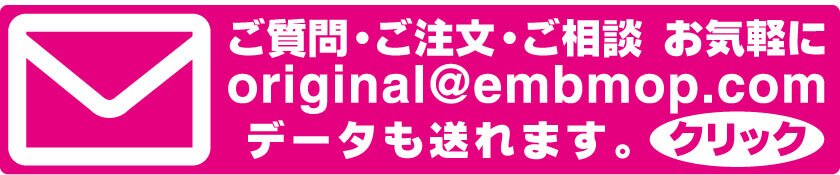 ご質問・ご注文・ご相談 お気軽に
original@embmop.com
データも送れます。 クリック